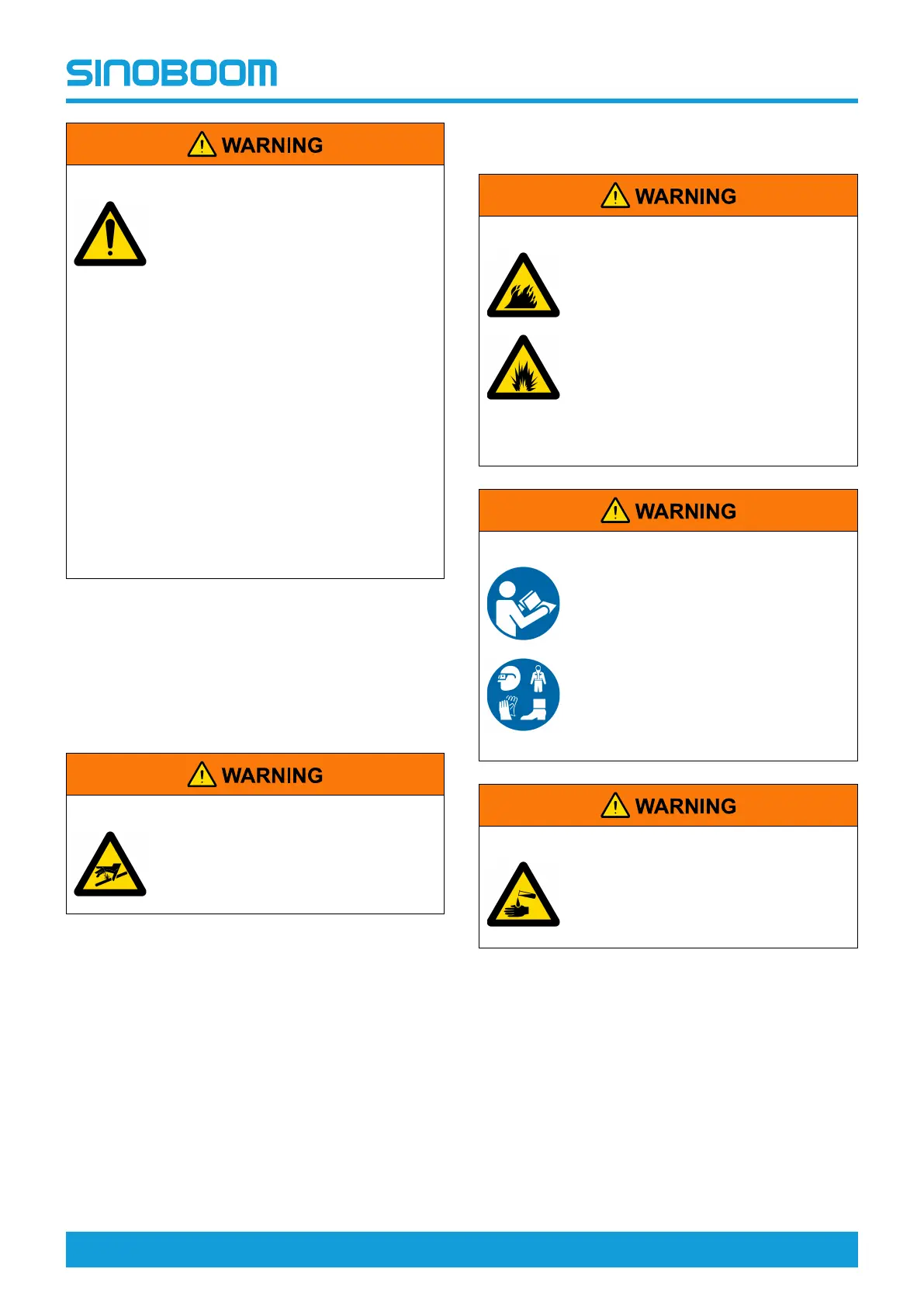 SINOBOOM

WARNING

WARNING

WARNING

WARNING

WARNING